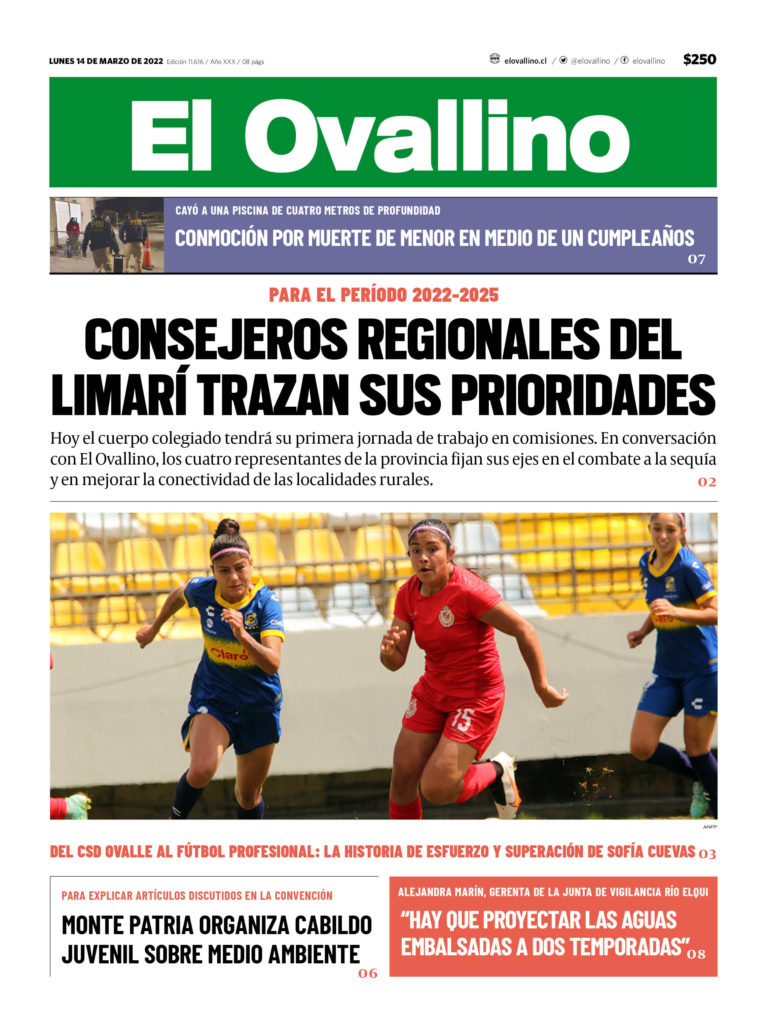 LUNES 14 DE MARZO DE 2022 Edición 11.616 / Año XXX / 08 págs

elovallino.cl / @elovallino / elovallino $250

El Ovallino

CAYÓ A UNA PISCINA DE CUATRO METROS DE PROFUNDIDAD

CONMOCIÓN POR MUERTE DE MENOR EN MEDIO DE UN CUMPLEAÑOS 07

PARA EL PERÍODO 2022-2025

CONSEJEROS REGIONALES DEL LIMARÍ TRAZAN SUS PRIORIDADES

Hoy el cuerpo colegiado tendrá su primera jornada de trabajo en comisiones. En conversación con El Ovallino, los cuatro representantes de la provincia fijan sus ejes en el combate a la sequía y en mejorar la conectividad de las localidades rurales. 02

Claro

15

ANFP

DEL CSD OVALLE AL FÚTBOL PROFESIONAL: LA HISTORIA DE ESFUERZO Y SUPERACIÓN DE SOFÍA CUEVAS 03

PARA EXPLICAR ARTÍCULOS DISCUTIDOS EN LA CONVENCIÓN

MONTE PATRIA ORGANIZA CABILDO JUVENIL SOBRE MEDIO AMBIENTE 06

ALEJANDRA MARÍN, GERENTA DE LA JUNTA DE VIGILANCIA RÍO ELQUI

“HAY QUE PROYECTAR LAS AGUAS EMBALSADAS A DOS TEMPORADAS” 08